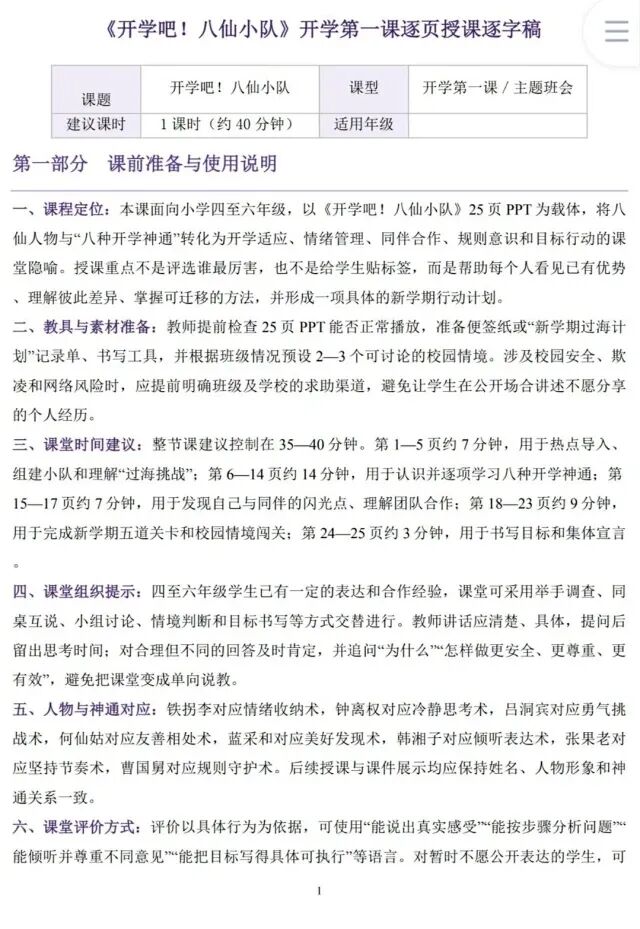 《开学吧！八仙小队》开学第一课逐页授课逐字稿

| 课题 | 开学吧！八仙小队 | 课型 | 开学第一课 / 主题班会 |
|---|---|---|---|
| 建议课时 | 1 课时（约 40 分钟） | 适用年级 | |

第一部分　课前准备与使用说明

一、课程定位：本课面向小学四至六年级，以《开学吧！八仙小队》25 页 PPT 为载体，将八仙人物与“八种开学神通”转化为开学适应、情绪管理、同伴合作、规则意识和目标行动的课堂隐喻。授课重点不是评选谁最厉害，也不是给学生贴标签，而是帮助每个人看见已有优势、理解彼此差异、掌握可迁移的方法，并形成一项具体的新学期行动计划。

二、教具与素材准备：教师提前检查 25 页 PPT 能否正常播放，准备便签纸或“新学期过海计划”记录单、书写工具，并根据班级情况预设 2—3 个可讨论的校园情境。涉及校园安全、欺凌和网络风险时，应提前明确班级及学校的求助渠道，避免让学生在公开场合讲述不愿分享的个人经历。

三、课堂时间建议：整节课建议控制在 35—40 分钟。第 1—5 页约 7 分钟，用于热点导入、组建小队和理解“过海挑战”；第 6—14 页约 14 分钟，用于认识并逐项学习八种开学神通；第 15—17 页约 7 分钟，用于发现自己与同伴的闪光点、理解团队合作；第 18—23 页约 9 分钟，用于完成新学期五道关卡和校园情境闯关；第 24—25 页约 3 分钟，用于书写目标和集体宣言。

四、课堂组织提示：四至六年级学生已有一定的表达和合作经验，课堂可采用举手调查、同桌互说、小组讨论、情境判断和目标书写等方式交替进行。教师讲话应清楚、具体，提问后留出思考时间；对合理但不同的回答及时肯定，并追问“为什么”“怎样做更安全、更尊重、更有效”，避免把课堂变成单向说教。

五、人物与神通对应：铁拐李对应情绪收纳术，钟离权对应冷静思考术，吕洞宾对应勇气挑战术，何仙姑对应友善相处术，蓝采和对应美好发现术，韩湘子对应倾听表达术，张果老对应坚持节奏术，曹国舅对应规则守护术。后续授课与课件展示均应保持姓名、人物形象和神通关系一致。

六、课堂评价方式：评价以具体行为为依据，可使用“能说出真实感受”“能按步骤分析问题”“能倾听并尊重不同意见”“能把目标写得具体可执行”等语言。对暂时不愿公开表达的学生，可

1